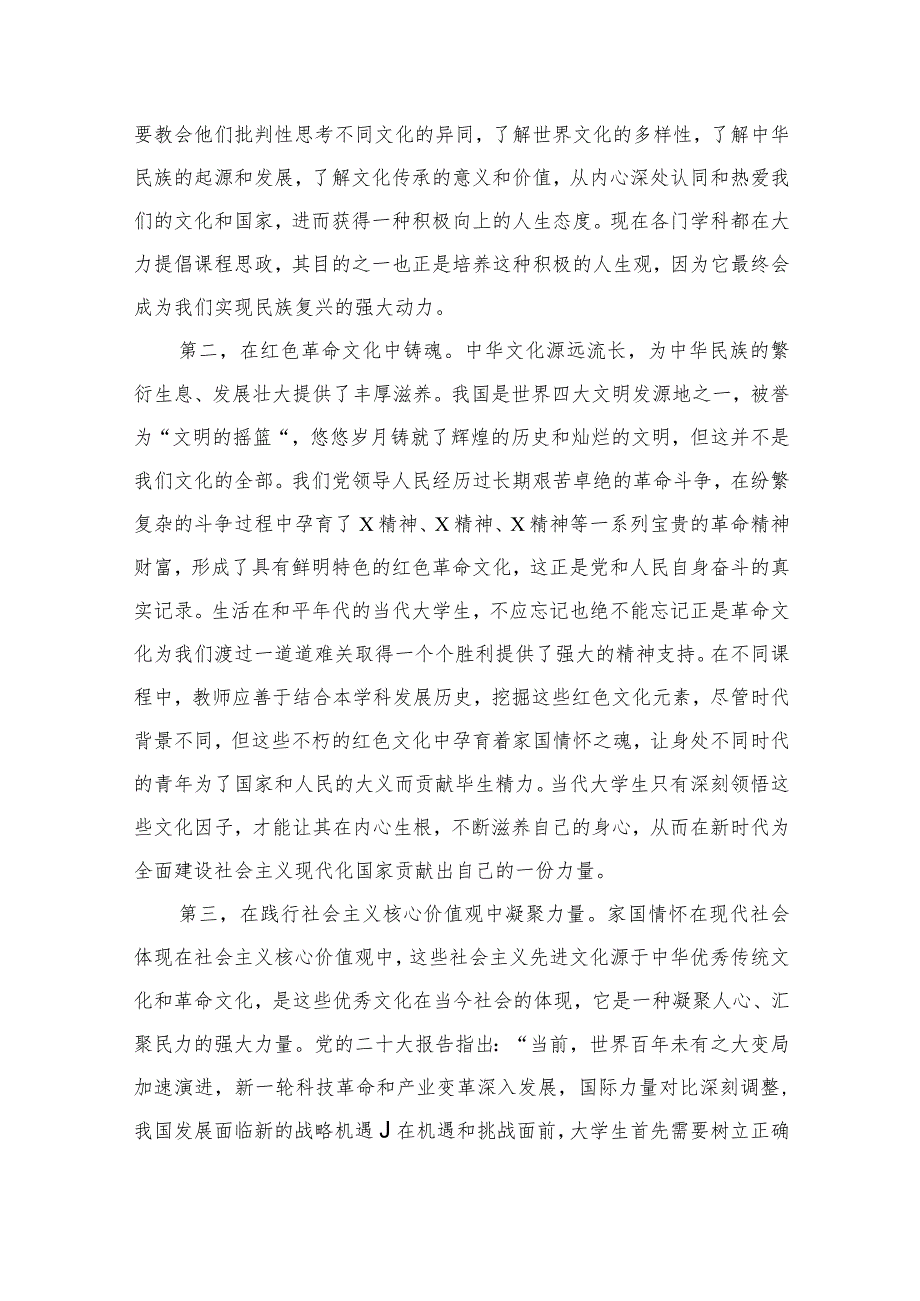 要教会他们批判性思考不同文化的异同，了解世界文化的多样性，了解中华民族的起源和发展，了解文化传承的意义和价值，从内心深处认同和热爱我们的文化和国家，进而获得一种积极向上的人生态度。现在各门学科都在大力提倡课程思政，其目的之一也正是培养这种积极的人生观，因为它最终会成为我们实现民族复兴的强大动力。

第二，在红色革命文化中铸魂。中华文化源远流长，为中华民族的繁衍生息、发展壮大提供了丰厚滋养。我国是世界四大文明发源地之一，被誉为“文明的摇篮“，悠悠岁月铸就了辉煌的历史和灿烂的文明，但这并不是我们文化的全部。我们党领导人民经历过长期艰苦卓绝的革命斗争，在纷繁复杂的斗争过程中孕育了X精神、X精神、X精神等一系列宝贵的革命精神财富，形成了具有鲜明特色的红色革命文化，这正是党和人民自身奋斗的真实记录。生活在和平年代的当代大学生，不应忘记也绝不能忘记正是革命文化为我们渡过一道道难关取得一个个胜利提供了强大的精神支持。在不同课程中，教师应善于结合本学科发展历史，挖掘这些红色文化元素，尽管时代背景不同，但这些不朽的红色文化中孕育着家国情怀之魂，让身处不同时代的青年为了国家和人民的大义而贡献毕生精力。当代大学生只有深刻领悟这些文化因子，才能让其在内心生根，不断滋养自己的身心，从而在新时代为全面建设社会主义现代化国家贡献出自己的一份力量。

第三，在践行社会主义核心价值观中凝聚力量。家国情怀在现代社会体现在社会主义核心价值观中，这些社会主义先进文化源于中华优秀传统文化和革命文化，是这些优秀文化在当今社会的体现，它是一种凝聚人心、汇聚民力的强大力量。党的二十大报告指出：“当前，世界百年未有之大变局加速演进，新一轮科技革命和产业变革深入发展，国际力量对比深刻调整，我国发展面临新的战略机遇J在机遇和挑战面前，大学生首先需要树立正确